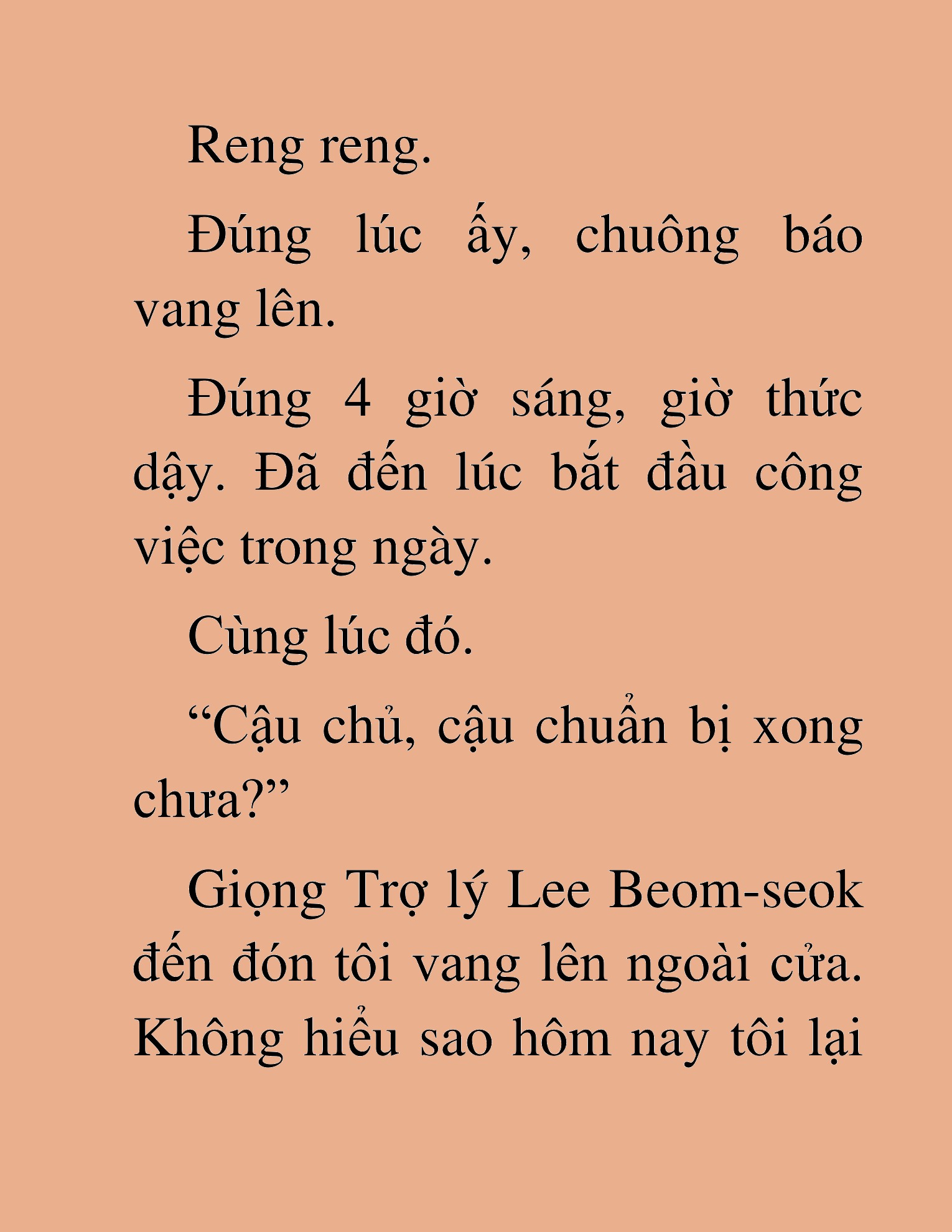 Reng reng.

Đúng lúc ấy, chuông báo vang lên.

Đúng 4 giờ sáng, giờ thức dậy. Đã đến lúc bắt đầu công việc trong ngày.

Cùng lúc đó.

“Cậu chủ, cậu chuẩn bị xong chưa?”

Giọng Trợ lý Lee Beom-seok đến đón tôi vang lên ngoài cửa. Không hiểu sao hôm nay tôi lại